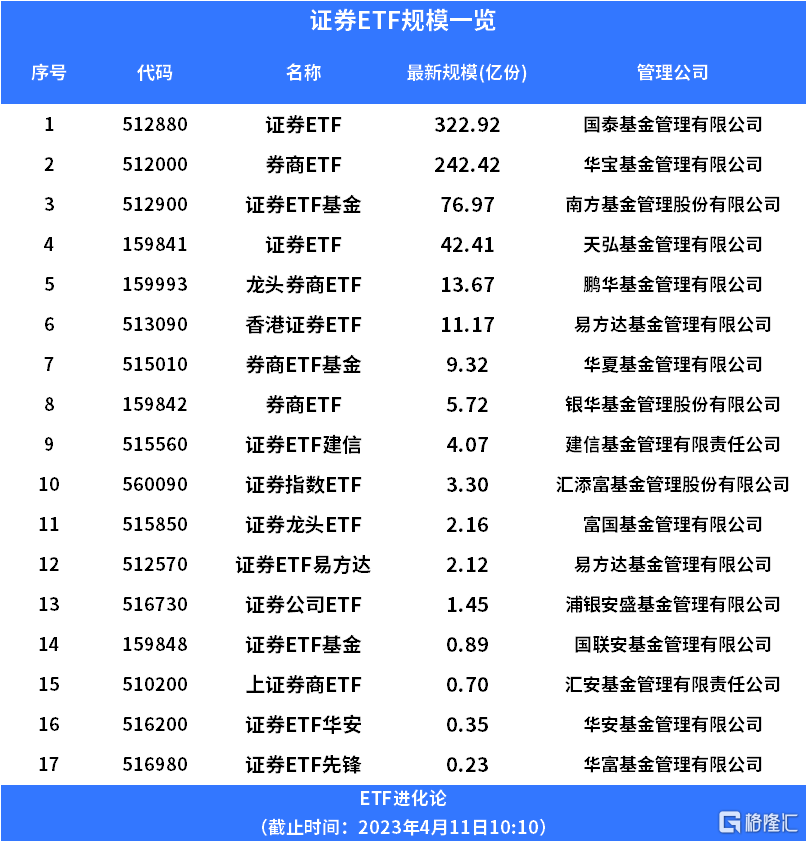 证券ETF规模一览

| 序号 | 代码 | 名称 | 最新规模(亿份) | 管理公司 |
|---|---|---|---|---|
| 1 | 512880 | 证券ETF | 322.92 | 国泰基金管理有限公司 |
| 2 | 512000 | 券商ETF | 242.42 | 华宝基金管理有限公司 |
| 3 | 512900 | 证券ETF基金 | 76.97 | 南方基金管理股份有限公司 |
| 4 | 159841 | 证券ETF | 42.41 | 天弘基金管理有限公司 |
| 5 | 159993 | 龙头券商ETF | 13.67 | 鹏华基金管理有限公司 |
| 6 | 513090 | 香港证券ETF | 11.17 | 易方达基金管理有限公司 |
| 7 | 515010 | 券商ETF基金 | 9.32 | 华夏基金管理有限公司 |
| 8 | 159842 | 券商ETF | 5.72 | 银华基金管理股份有限公司 |
| 9 | 515560 | 证券ETF建信 | 4.07 | 建信基金管理有限责任公司 |
| 10 | 560090 | 证券指数ETF | 3.30 | 汇添富基金管理股份有限公司 |
| 11 | 515850 | 证券龙头ETF | 2.16 | 富国基金管理有限公司 |
| 12 | 512570 | 证券ETF易方达 | 2.12 | 易方达基金管理有限公司 |
| 13 | 516730 | 证券公司ETF | 1.45 | 浦银安盛基金管理有限公司 |
| 14 | 159848 | 证券ETF基金 | 0.89 | 国联安基金管理有限公司 |
| 15 | 510200 | 上证券商ETF | 0.70 | 汇安基金管理有限责任公司 |
| 16 | 516200 | 证券ETF华安 | 0.35 | 华安基金管理有限公司 |
| 17 | 516980 | 证券ETF先锋 | 0.23 | 华富基金管理有限公司 |

ETF进化论
（截止时间：2023年4月11日10:10）

格隆汇